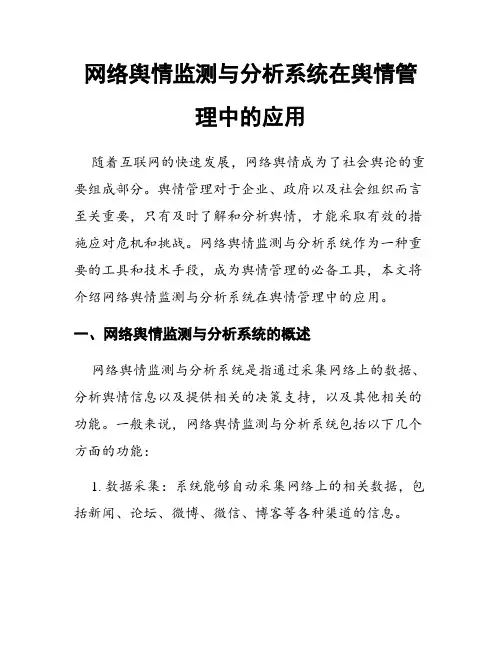 网络舆情监测与分析系统在舆情管理中的应用

随着互联网的快速发展，网络舆情成为了社会舆论的重要组成部分。舆情管理对于企业、政府以及社会组织而言至关重要，只有及时了解和分析舆情，才能采取有效的措施应对危机和挑战。网络舆情监测与分析系统作为一种重要的工具和技术手段，成为舆情管理的必备工具，本文将介绍网络舆情监测与分析系统在舆情管理中的应用。

一、网络舆情监测与分析系统的概述

网络舆情监测与分析系统是指通过采集网络上的数据、分析舆情信息以及提供相关的决策支持，以及其他相关的功能。一般来说，网络舆情监测与分析系统包括以下几个方面的功能：

1. 数据采集：系统能够自动采集网络上的相关数据，包括新闻、论坛、微博、微信、博客等各种渠道的信息。